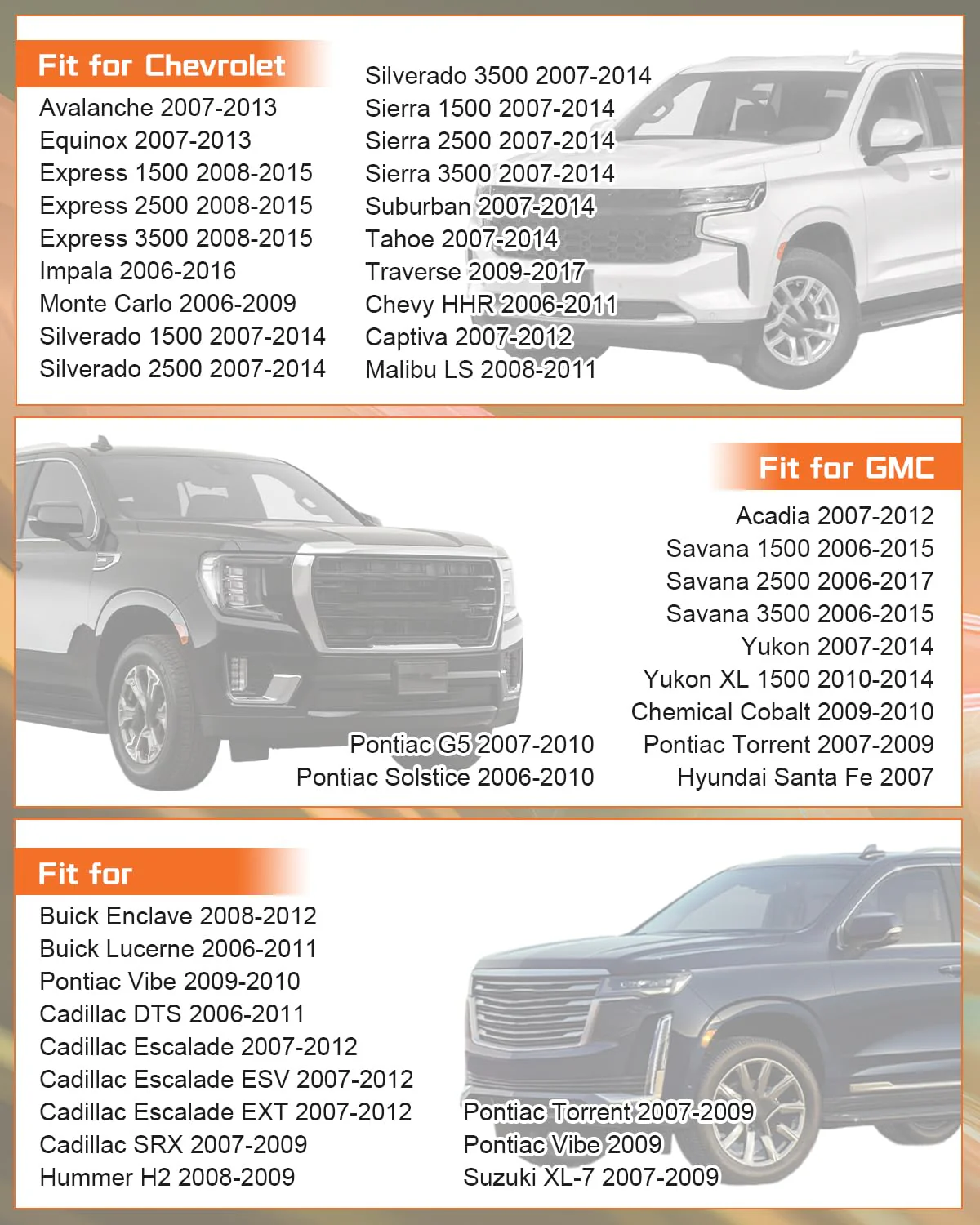 Fit for Chevrolet

Avalanche 2007-2013
Equinox 2007-2013
Express 1500 2008-2015
Express 2500 2008-2015
Express 3500 2008-2015
Impala 2006-2016
Monte Carlo 2006-2009
Silverado 1500 2007-2014
Silverado 2500 2007-2014

Silverado 3500 2007-2014
Sierra 1500 2007-2014
Sierra 2500 2007-2014
Sierra 3500 2007-2014
Suburban 2007-2014
Tahoe 2007-2014
Traverse 2009-2017
Chevy HHR 2006-2011
Captiva 2007-2012
Malibu LS 2008-2011

Fit for GMC

Acadia 2007-2012
Savana 1500 2006-2015
Savana 2500 2006-2017
Savana 3500 2006-2015
Yukon 2007-2014
Yukon XL 1500 2010-2014
Chemical Cobalt 2009-2010
Pontiac Torrent 2007-2009
Hyundai Santa Fe 2007

Pontiac G5 2007-2010
Pontiac Solstice 2006-2010

Fit for

Buick Enclave 2008-2012
Buick Lucerne 2006-2011
Pontiac Vibe 2009-2010
Cadillac DTS 2006-2011
Cadillac Escalade 2007-2012
Cadillac Escalade ESV 2007-2012
Cadillac Escalade EXT 2007-2012
Cadillac SRX 2007-2009
Hummer H2 2008-2009

Pontiac Torrent 2007-2009
Pontiac Vibe 2009
Suzuki XL-7 2007-2009